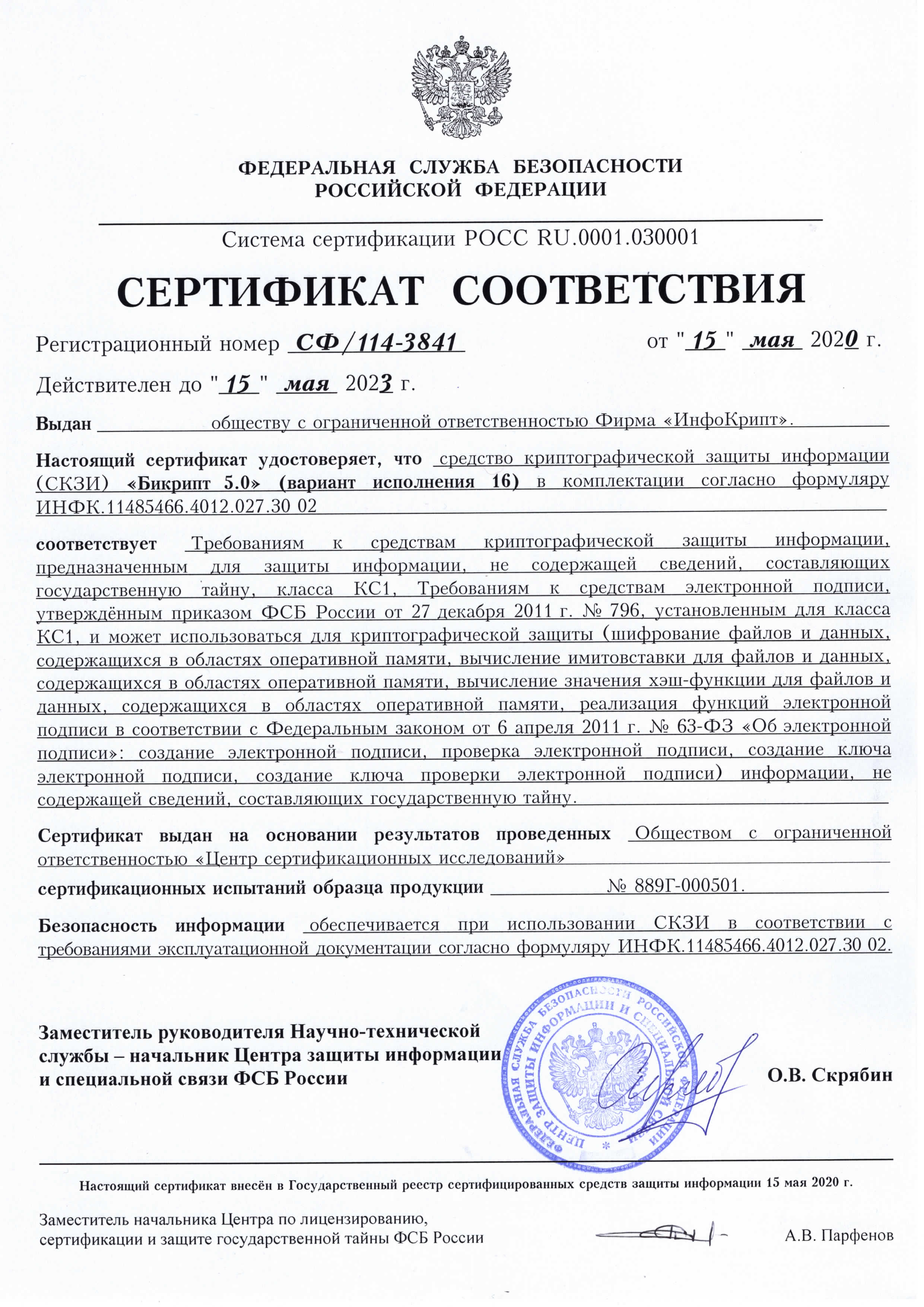 ФЕДЕРАЛЬНАЯ СЛУЖБА БЕЗОПАСНОСТИ
РОССИЙСКОЙ ФЕДЕРАЦИИ

Система сертификации РОСС RU.0001.030001

СЕРТИФИКАТ СООТВЕТСТВИЯ

Регистрационный номер СФ/114-3841 от "15" мая 2020 г.

Действителен до "15" мая 2023 г.

Выдан обществу с ограниченной ответственностью Фирма «ИнфоКрипт».

Настоящий сертификат удостоверяет, что средство криптографической защиты информации (СКЗИ) «Бикрипт 5.0» (вариант исполнения 16) в комплектации согласно формуляру ИНФК.11485466.4012.027.30 02

соответствует Требованиям к средствам криптографической защиты информации, предназначенным для защиты информации, не содержащей сведений, составляющих государственную тайну, класса КС1, Требованиям к средствам электронной подписи, утверждённым приказом ФСБ России от 27 декабря 2011 г. № 796, установленным для класса КС1, и может использоваться для криптографической защиты (шифрование файлов и данных, содержащихся в областях оперативной памяти, вычисление имитовставки для файлов и данных, содержащихся в областях оперативной памяти, вычисление значения хэш-функции для файлов и данных, содержащихся в областях оперативной памяти, реализация функций электронной подписи в соответствии с Федеральным законом от 6 апреля 2011 г. № 63-ФЗ «Об электронной подписи»: создание электронной подписи, проверка электронной подписи, создание ключа электронной подписи, создание ключа проверки электронной подписи) информации, не содержащей сведений, составляющих государственную тайну.

Сертификат выдан на основании результатов проведенных Обществом с ограниченной ответственностью «Центр сертификационных исследований»

сертификационных испытаний образца продукции № 889Г-000501.

Безопасность информации обеспечивается при использовании СКЗИ в соответствии с требованиями эксплуатационной документации согласно формуляру ИНФК.11485466.4012.027.30 02.

Заместитель руководителя Научно-технической службы – начальник Центра защиты информации и специальной связи ФСБ России

ФЕДЕРАЛЬНАЯ СЛУЖБА БЕЗОПАСНОСТИ РОССИЙСКОЙ ФЕДЕРАЦИИ ЦЕНТР ЗАЩИТЫ ИНФОРМАЦИИ И СПЕЦИАЛЬНОЙ СВЯЗИ

О.В. Скрябин

Настоящий сертификат внесён в Государственный реестр сертифицированных средств защиты информации 15 мая 2020 г.

Заместитель начальника Центра по лицензированию, сертификации и защите государственной тайны ФСБ России

А.В. Парфенов